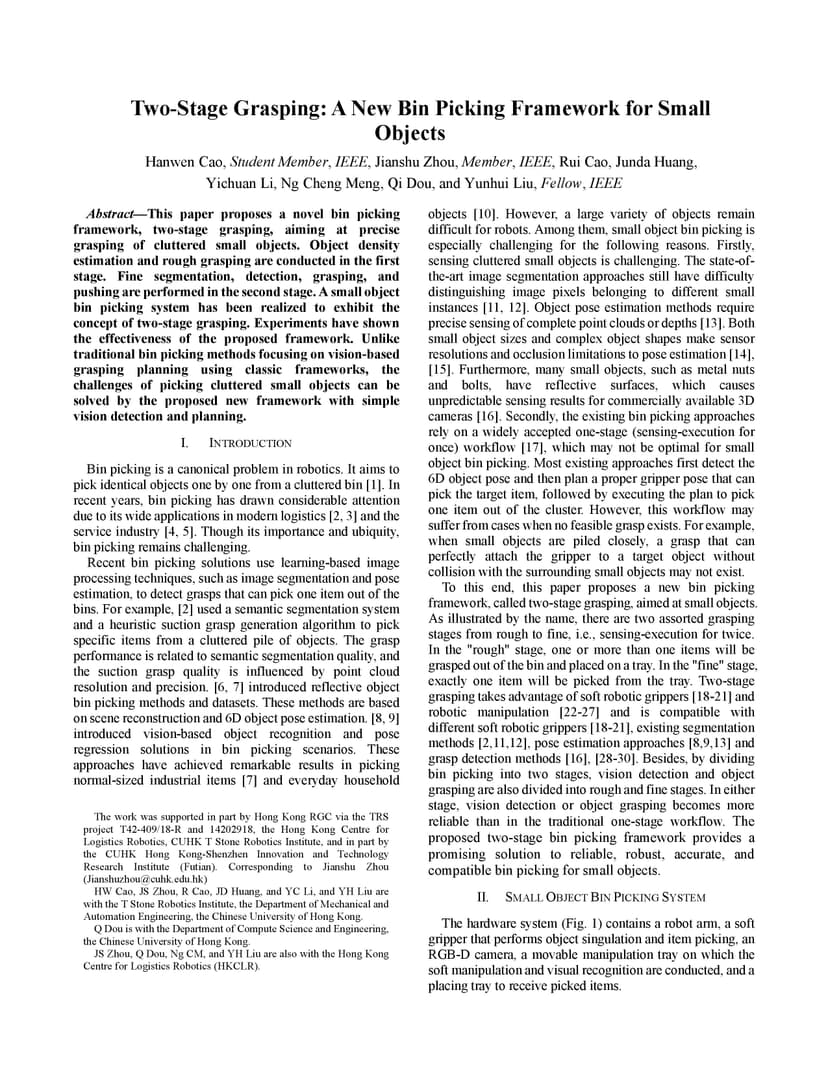 Two-Stage Grasping: A New Bin Picking Framework for Small Objects

Hanwen Cao, Student Member, IEEE, Jianshu Zhou, Member, IEEE, Rui Cao, Junda Huang, Yichuan Li, Ng Cheng Meng, Qi Dou, and Yunhui Liu, Fellow, IEEE

Abstract—This paper proposes a novel bin picking framework, two-stage grasping, aiming at precise grasping of cluttered small objects. Object density estimation and rough grasping are conducted in the first stage. Fine segmentation, detection, grasping, and pushing are performed in the second stage. A small object bin picking system has been realized to exhibit the concept of two-stage grasping. Experiments have shown the effectiveness of the proposed framework. Unlike traditional bin picking methods focusing on vision-based grasping planning using classic frameworks, the challenges of picking cluttered small objects can be solved by the proposed new framework with simple vision detection and planning.

I. INTRODUCTION

Bin picking is a canonical problem in robotics. It aims to pick identical objects one by one from a cluttered bin [1]. In recent years, bin picking has drawn considerable attention due to its wide applications in modern logistics [2, 3] and the service industry [4, 5]. Though its importance and ubiquity, bin picking remains challenging.

Recent bin picking solutions use learning-based image processing techniques, such as image segmentation and pose estimation, to detect grasps that can pick one item out of the bins. For example, [2] used a semantic segmentation system and a heuristic suction grasp generation algorithm to pick specific items from a cluttered pile of objects. The grasp performance is related to semantic segmentation quality, and the suction grasp quality is influenced by point cloud resolution and precision. [6, 7] introduced reflective object bin picking methods and datasets. These methods are based on scene reconstruction and 6D object pose estimation. [8, 9] introduced vision-based object recognition and pose regression solutions in bin picking scenarios. These approaches have achieved remarkable results in picking normal-sized industrial items [7] and everyday household

The work was supported in part by Hong Kong RGC via the TRS project T42-409/18-R and 14202918, the Hong Kong Centre for Logistics Robotics, CUHK T Stone Robotics Institute, and in part by the CUHK Hong Kong-Shenzhen Innovation and Technology Research Institute (Futian). Corresponding to Jianshu Zhou (Jianshuzhou@cuhk.edu.hk)

HW Cao, JS Zhou, R Cao, JD Huang, and YC Li, and YH Liu are with the T Stone Robotics Institute, the Department of Mechanical and Automation Engineering, the Chinese University of Hong Kong.

Q Dou is with the Department of Compute Science and Engineering, the Chinese University of Hong Kong.

JS Zhou, Q Dou, Ng CM, and YH Liu are also with the Hong Kong Centre for Logistics Robotics (HKCLR).

objects [10]. However, a large variety of objects remain difficult for robots. Among them, small object bin picking is especially challenging for the following reasons. Firstly, sensing cluttered small objects is challenging. The state-of-the-art image segmentation approaches still have difficulty distinguishing image pixels belonging to different small instances [11, 12]. Object pose estimation methods require precise sensing of complete point clouds or depths [13]. Both small object sizes and complex object shapes make sensor resolutions and occlusion limitations to pose estimation [14], [15]. Furthermore, many small objects, such as metal nuts and bolts, have reflective surfaces, which causes unpredictable sensing results for commercially available 3D cameras [16]. Secondly, the existing bin picking approaches rely on a widely accepted one-stage (sensing-execution for once) workflow [17], which may not be optimal for small object bin picking. Most existing approaches first detect the 6D object pose and then plan a proper gripper pose that can pick the target item, followed by executing the plan to pick one item out of the cluster. However, this workflow may suffer from cases when no feasible grasp exists. For example, when small objects are piled closely, a grasp that can perfectly attach the gripper to a target object without collision with the surrounding small objects may not exist.

To this end, this paper proposes a new bin picking framework, called two-stage grasping, aimed at small objects. As illustrated by the name, there are two assorted grasping stages from rough to fine, i.e., sensing-execution for twice. In the "rough" stage, one or more than one items will be grasped out of the bin and placed on a tray. In the "fine" stage, exactly one item will be picked from the tray. Two-stage grasping takes advantage of soft robotic grippers [18-21] and robotic manipulation [22-27] and is compatible with different soft robotic grippers [18-21], existing segmentation methods [2,11,12], pose estimation approaches [8,9,13] and grasp detection methods [16], [28-30]. Besides, by dividing bin picking into two stages, vision detection and object grasping are also divided into rough and fine stages. In either stage, vision detection or object grasping becomes more reliable than in the traditional one-stage workflow. The proposed two-stage bin picking framework provides a promising solution to reliable, robust, accurate, and compatible bin picking for small objects.

II. SMALL OBJECT BIN PICKING SYSTEM

The hardware system (Fig. 1) contains a robot arm, a soft gripper that performs object singulation and item picking, an RGB-D camera, a movable manipulation tray on which the soft manipulation and visual recognition are conducted, and a placing tray to receive picked items.